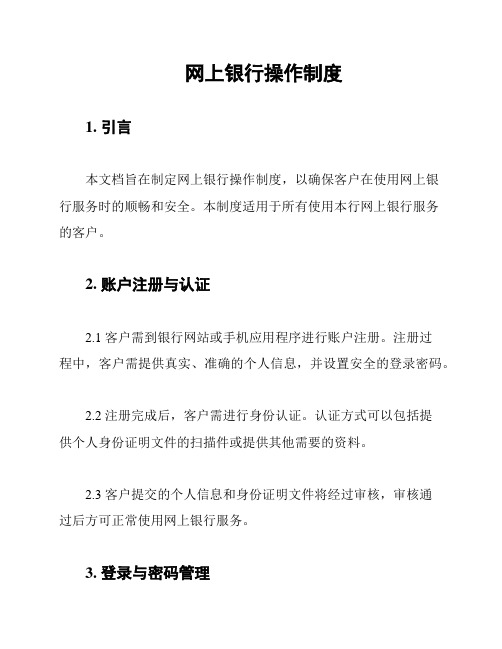 网上银行操作制度

1. 引言

本文档旨在制定网上银行操作制度，以确保客户在使用网上银行服务时的顺畅和安全。本制度适用于所有使用本行网上银行服务的客户。

2. 账户注册与认证

2.1 客户需到银行网站或手机应用程序进行账户注册。注册过程中，客户需提供真实、准确的个人信息，并设置安全的登录密码。

2.2 注册完成后，客户需进行身份认证。认证方式可以包括提供个人身份证明文件的扫描件或提供其他需要的资料。

2.3 客户提交的个人信息和身份证明文件将经过审核，审核通过后方可正常使用网上银行服务。

3. 登录与密码管理